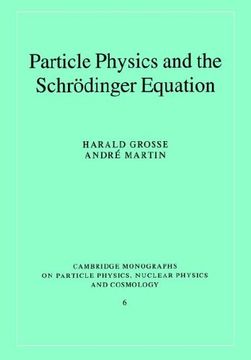 Particle Physics and the Schrödinger Equation

HARALD GROSSE
ANDRÉ MARTIN

CAMBRIDGE MONOGRAPHS ON PARTICLE PHYSICS, NUCLEAR PHYSICS AND COSMOLOGY

6